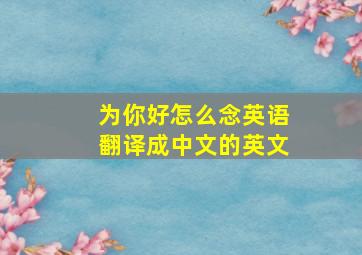 为你好怎么念英语
翻译成中文的英文